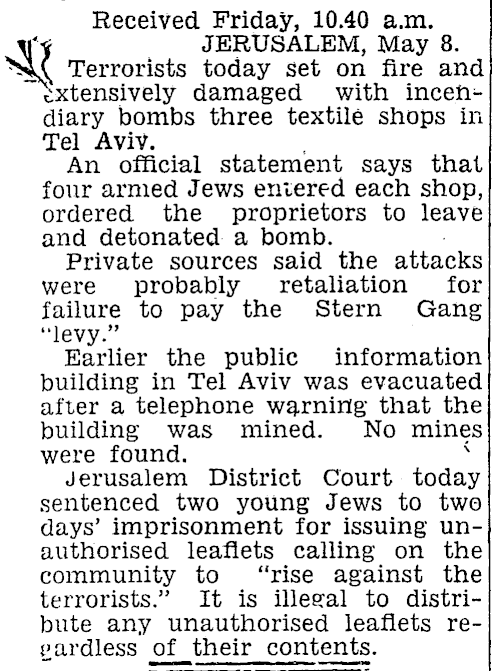 Received Friday, 10.40 a.m.
JERUSALEM, May 8.

Terrorists today set on fire and extensively damaged with incendiary bombs three textile shops in Tel Aviv.

An official statement says that four armed Jews entered each shop, ordered the proprietors to leave and detonated a bomb.

Private sources said the attacks were probably retaliation for failure to pay the Stern Gang "levy."

Earlier the public information building in Tel Aviv was evacuated after a telephone warning that the building was mined. No mines were found.

Jerusalem District Court today sentenced two young Jews to two days' imprisonment for issuing unauthorised leaflets calling on the community to "rise against the terrorists." It is illegal to distribute any unauthorised leaflets regardless of their contents.